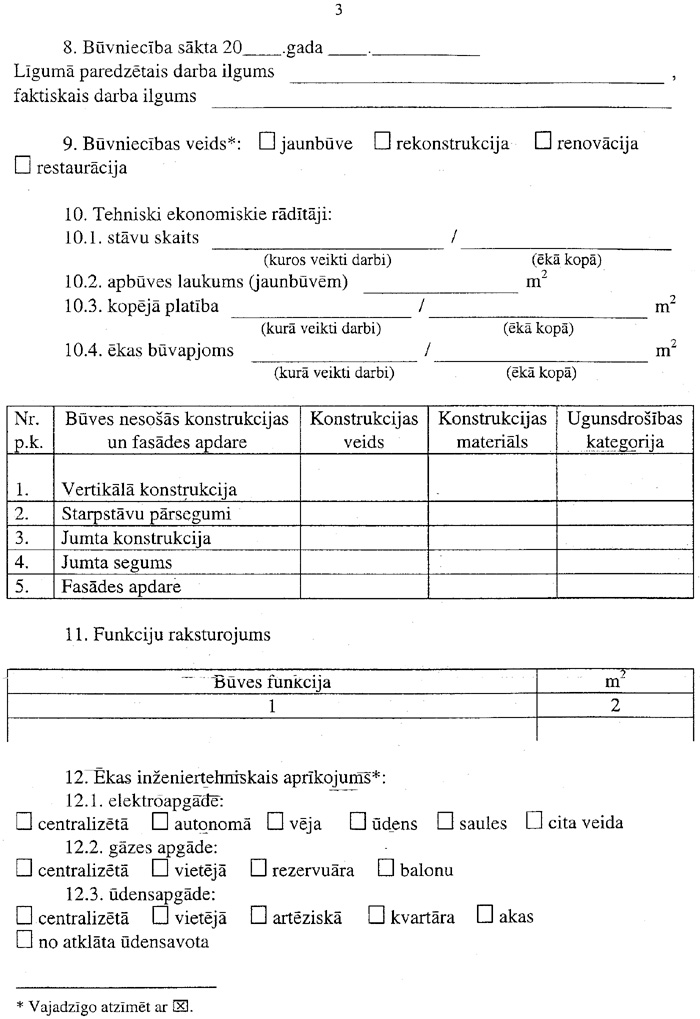 3

8. Būvniecība sākta 20____.gada ____.__________
Līgumā paredzētais darba ilgums ______________________________ ,
faktiskais darba ilgums ______________________________

9. Būvniecības veids*: ☐ jaunbūve ☐ rekonstrukcija ☐ renovācija ☐ restaurācija

10. Tehniski ekonomiskie rādītāji:
10.1. stāvu skaits ______________ / ______________
(kuros veikti darbi) (ēkā kopā)
10.2. apbūves laukums (jaunbūvēm) ______________ $m^2$
10.3. kopējā platība ______________ / ______________ $m^2$
(kurā veikti darbi) (ēkā kopā)
10.4. ēkas būvapjoms ______________ / ______________ $m^2$
(kurā veikti darbi) (ēkā kopā)

| Nr. p.k. | Būves nesošās konstrukcijas un fasādes apdare | Konstrukcijas veids | Konstrukcijas materiāls | Ugunsdrošības kategorija |
|---|---|---|---|---|
| 1. | Vertikālā konstrukcija | | | |
| 2. | Starpstāvu pārsegumi | | | |
| 3. | Jumta konstrukcija | | | |
| 4. | Jumta segums | | | |
| 5. | Fasādes apdare | | | |

11. Funkciju raksturojums

| Būves funkcija | $m^2$ |
|---|---|
| 1 | 2 |
| | |

12. Ēkas inženiertehniskais aprīkojums*:
12.1. elektroapgāde:
☐ centralizētā ☐ autonomā ☐ vēja ☐ ūdens ☐ saules ☐ cita veida
12.2. gāzes apgāde:
☐ centralizētā ☐ vietējā ☐ rezervuāra ☐ balonu
12.3. ūdensapgāde:
☐ centralizētā ☐ vietējā ☐ artēziskā ☐ kvartāra ☐ akas
☐ no atklāta ūdensavota

* Vajadzīgo atzīmēt ar ☒.